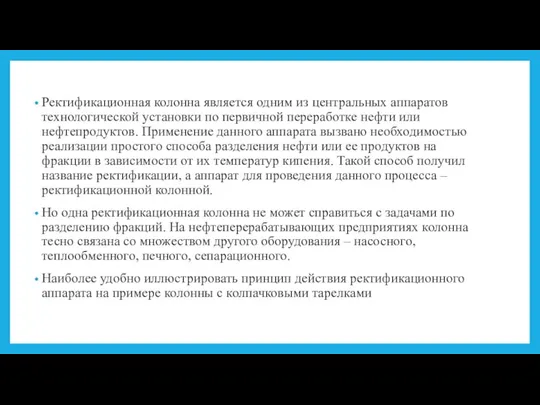 • Ректификационная колонна является одним из центральных аппаратов технологической установки по первичной переработке нефти или нефтепродуктов. Применение данного аппарата вызвано необходимостью реализации простого способа разделения нефти или ее продуктов на фракции в зависимости от их температур кипения. Такой способ получил название ректификации, а аппарат для проведения данного процесса – ректификационной колонной.

• Но одна ректификационная колонна не может справиться с задачами по разделению фракций. На нефтеперерабатывающих предприятиях колонна тесно связана со множеством другого оборудования – насосного, теплообменного, печного, сепарационного.

• Наиболее удобно иллюстрировать принцип действия ректификационного аппарата на примере колонны с колпачковыми тарелками